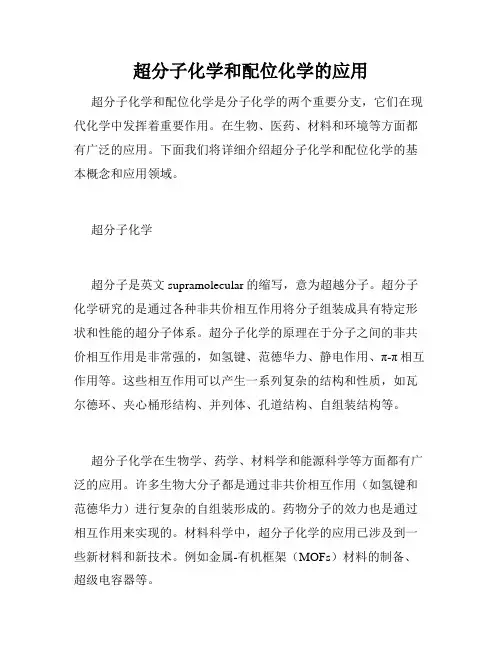 超分子化学和配位化学的应用

超分子化学和配位化学是分子化学的两个重要分支，它们在现代化学中发挥着重要作用。在生物、医药、材料和环境等方面都有广泛的应用。下面我们将详细介绍超分子化学和配位化学的基本概念和应用领域。

超分子化学

超分子是英文 supramolecular 的缩写，意为超越分子。超分子化学研究的是通过各种非共价相互作用将分子组装成具有特定形状和性能的超分子体系。超分子化学的原理在于分子之间的非共价相互作用是非常强的，如氢键、范德华力、静电作用、π-π 相互作用等。这些相互作用可以产生一系列复杂的结构和性质，如瓦尔德环、夹心桶形结构、并列体、孔道结构、自组装结构等。

超分子化学在生物学、药学、材料学和能源科学等方面都有广泛的应用。许多生物大分子都是通过非共价相互作用（如氢键和范德华力）进行复杂的自组装形成的。药物分子的效力也是通过相互作用来实现的。材料科学中，超分子化学的应用已涉及到一些新材料和新技术。例如金属-有机框架（MOFs）材料的制备、超级电容器等。